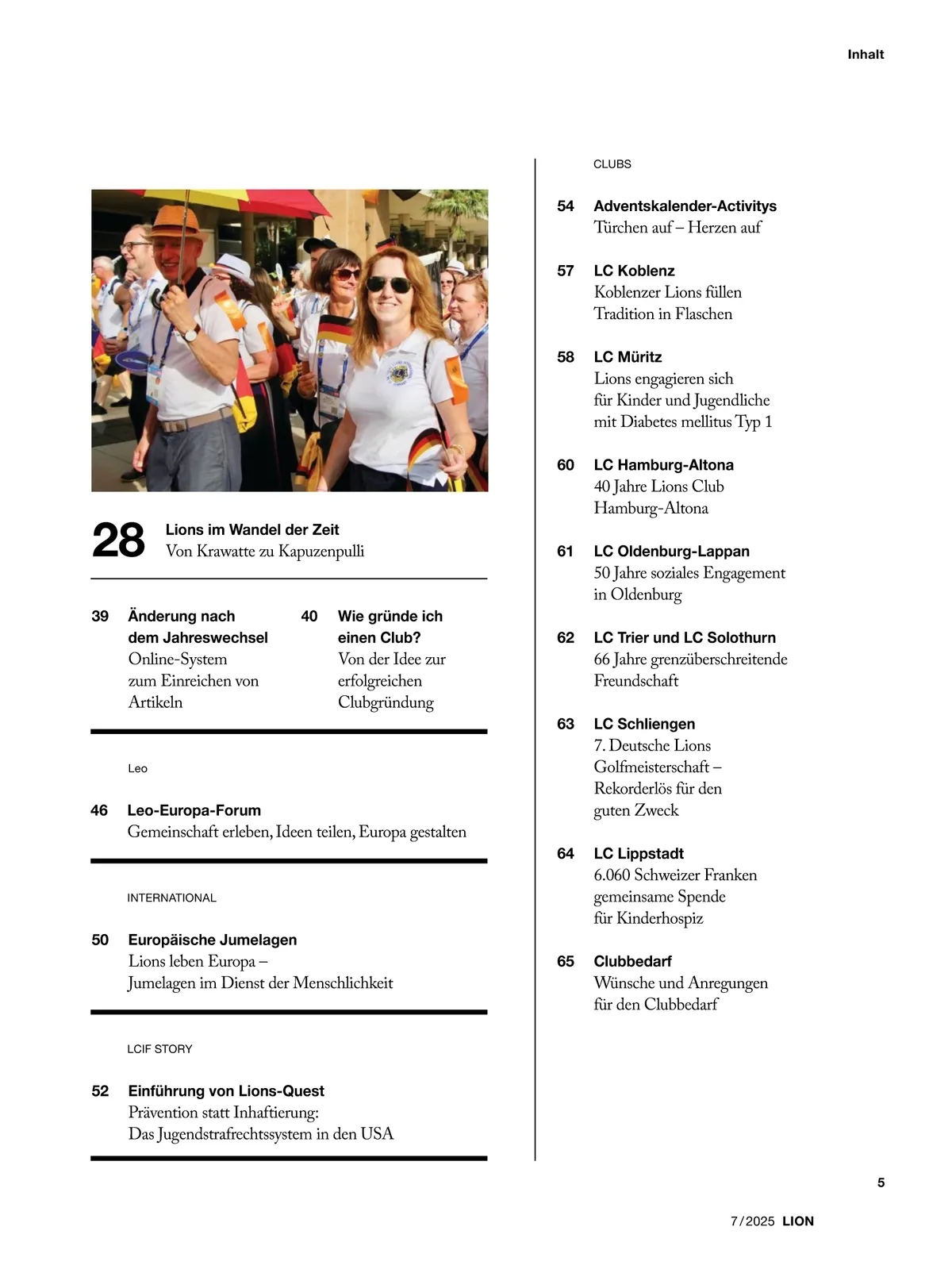 Inhalt

28 Lions im Wandel der Zeit
Von Krawatte zu Kapuzenpulli

39 Änderung nach dem Jahreswechsel
Online-System zum Einreichen von Artikeln

40 Wie gründe ich einen Club?
Von der Idee zur erfolgreichen Clubgründung

Leo

46 Leo-Europa-Forum
Gemeinschaft erleben, Ideen teilen, Europa gestalten

INTERNATIONAL

50 Europäische Jumelagen
Lions leben Europa – Jumelagen im Dienst der Menschlichkeit

LCIF STORY

52 Einführung von Lions-Quest
Prävention statt Inhaftierung: Das Jugendstrafrechtssystem in den USA

CLUBS

54 Adventskalender-Activitys
Türchen auf – Herzen auf

57 LC Koblenz
Koblenzer Lions füllen Tradition in Flaschen

58 LC Müritz
Lions engagieren sich für Kinder und Jugendliche mit Diabetes mellitus Typ 1

60 LC Hamburg-Altona
40 Jahre Lions Club Hamburg-Altona

61 LC Oldenburg-Lappan
50 Jahre soziales Engagement in Oldenburg

62 LC Trier und LC Solothurn
66 Jahre grenzüberschreitende Freundschaft

63 LC Schliengen
7. Deutsche Lions Golfmeisterschaft – Rekorderlös für den guten Zweck

64 LC Lippstadt
6.060 Schweizer Franken gemeinsame Spende für Kinderhospiz

65 Clubbedarf
Wünsche und Anregungen für den Clubbedarf

5

7/2025 LION